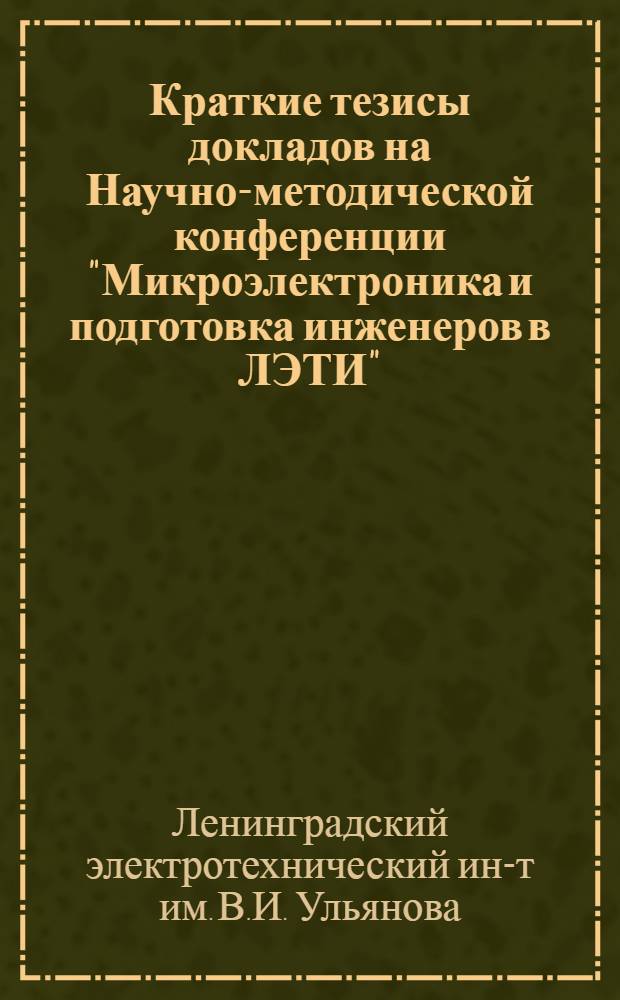 Краткие тезисы докладов на Научно-методической конференции "Микроэлектроника и подготовка инженеров в ЛЭТИ"

Ленинградский электротехнический ин-т им. В.И. Ульянова